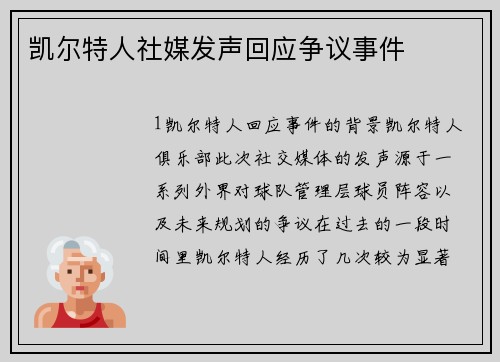 凯尔特人社媒发声回应争议事件

1凯尔特人回应事件的背景凯尔特人俱乐部此次社交媒体的发声源于一系列外界对球队管理层球员阵容以及未来规划的争议在过去的一段时间里凯尔特人经历了几次较为显著